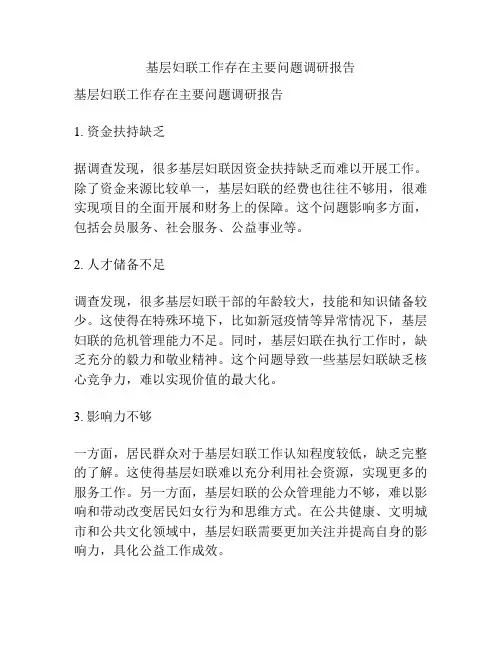 基层妇联工作存在主要问题调研报告

基层妇联工作存在主要问题调研报告

1. 资金扶持缺乏

据调查发现，很多基层妇联因资金扶持缺乏而难以开展工作。除了资金来源比较单一，基层妇联的经费也往往不够用，很难实现项目的全面开展和财务上的保障。这个问题影响多方面，包括会员服务、社会服务、公益事业等。

2. 人才储备不足

调查发现，很多基层妇联干部的年龄较大，技能和知识储备较少。这使得在特殊环境下，比如新冠疫情等异常情况下，基层妇联的危机管理能力不足。同时，基层妇联在执行工作时，缺乏充分的毅力和敬业精神。这个问题导致一些基层妇联缺乏核心竞争力，难以实现价值的最大化。

3. 影响力不够

一方面，居民群众对于基层妇联工作认知程度较低，缺乏完整的了解。这使得基层妇联难以充分利用社会资源，实现更多的服务工作。另一方面，基层妇联的公众管理能力不够，难以影响和带动改变居民妇女行为和思维方式。在公共健康、文明城市和公共文化领域中，基层妇联需要更加关注并提高自身的影响力，具化公益工作成效。